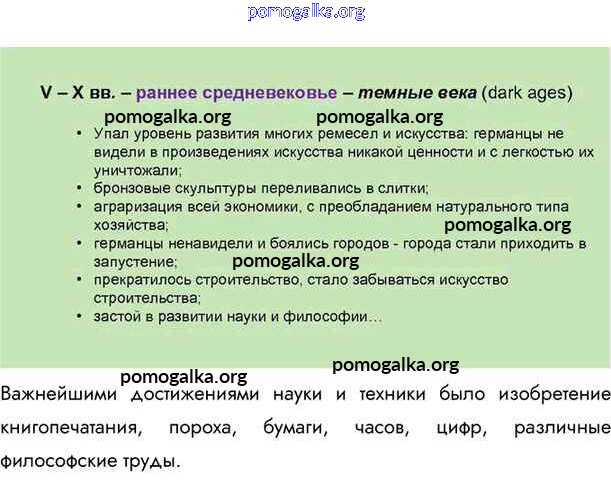 pomogalka.org

V – X вв. – раннее средневековье – темные века (dark ages)

pomogalka.org pomogalka.org

• Упал уровень развития многих ремесел и искусства: германцы не видели в произведениях искусства никакой ценности и с легкостью их уничтожали;
• бронзовые скульптуры переливались в слитки;
• аграризация всей экономики, с преобладанием натурального типа хозяйства;

pomogalka.org

• германцы ненавидели и боялись городов - города стали приходить в запустение;

pomogalka.org

• прекратилось строительство, стало забываться искусство строительства;
• застой в развитии науки и философии…

pomogalka.org

pomogalka.org

Важнейшими достижениями науки и техники было изобретение книгопечатания, пороха, бумаги, часов, цифр, различные философские труды.